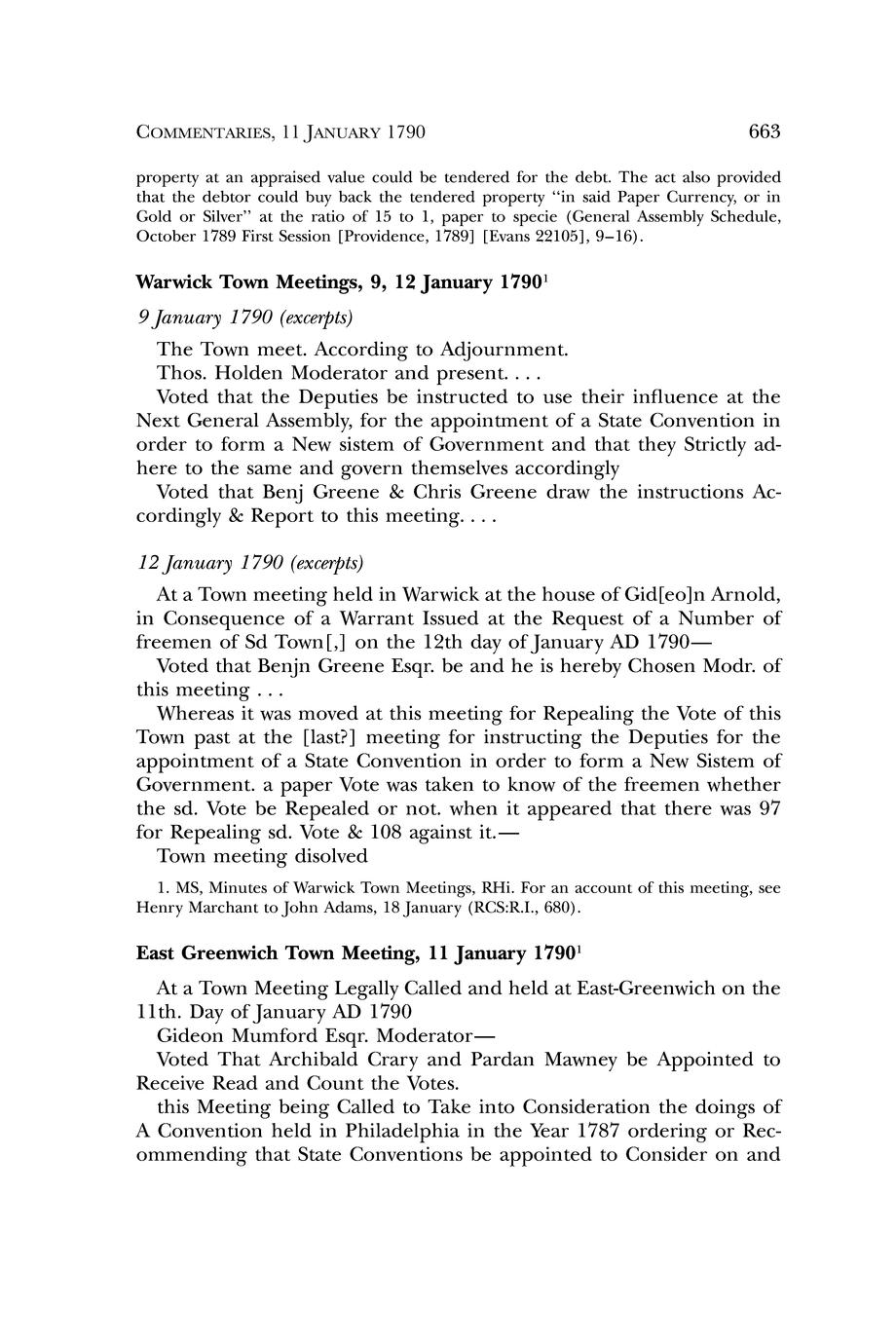 COMMENTARIES, 11 JANUARY 1790 663

property at an appraised value could be tendered for the debt. The act also provided that the debtor could buy back the tendered property "in said Paper Currency, or in Gold or Silver" at the ratio of 15 to 1, paper to specie (General Assembly Schedule, October 1789 First Session [Providence, 1789] [Evans 22105], 9–16).

Warwick Town Meetings, 9, 12 January 1790$^1$

9 January 1790 (excerpts)

The Town meet. According to Adjournment.

Thos. Holden Moderator and present. . . .

Voted that the Deputies be instructed to use their influence at the Next General Assembly, for the appointment of a State Convention in order to form a New sistem of Government and that they Strictly adhere to the same and govern themselves accordingly

Voted that Benj Greene & Chris Greene draw the instructions Accordingly & Report to this meeting. . . .

12 January 1790 (excerpts)

At a Town meeting held in Warwick at the house of Gid[eo]n Arnold, in Consequence of a Warrant Issued at the Request of a Number of freemen of Sd Town[,] on the 12th day of January AD 1790—

Voted that Benjn Greene Esqr. be and he is hereby Chosen Modr. of this meeting . . .

Whereas it was moved at this meeting for Repealing the Vote of this Town past at the [last?] meeting for instructing the Deputies for the appointment of a State Convention in order to form a New Sistem of Government. a paper Vote was taken to know of the freemen whether the sd. Vote be Repealed or not. when it appeared that there was 97 for Repealing sd. Vote & 108 against it.—

Town meeting disolved

1. MS, Minutes of Warwick Town Meetings, RHi. For an account of this meeting, see Henry Marchant to John Adams, 18 January (RCS:R.I., 680).

East Greenwich Town Meeting, 11 January 1790$^1$

At a Town Meeting Legally Called and held at East-Greenwich on the 11th. Day of January AD 1790

Gideon Mumford Esqr. Moderator—

Voted That Archibald Crary and Pardan Mawney be Appointed to Receive Read and Count the Votes.

this Meeting being Called to Take into Consideration the doings of A Convention held in Philadelphia in the Year 1787 ordering or Recommending that State Conventions be appointed to Consider on and